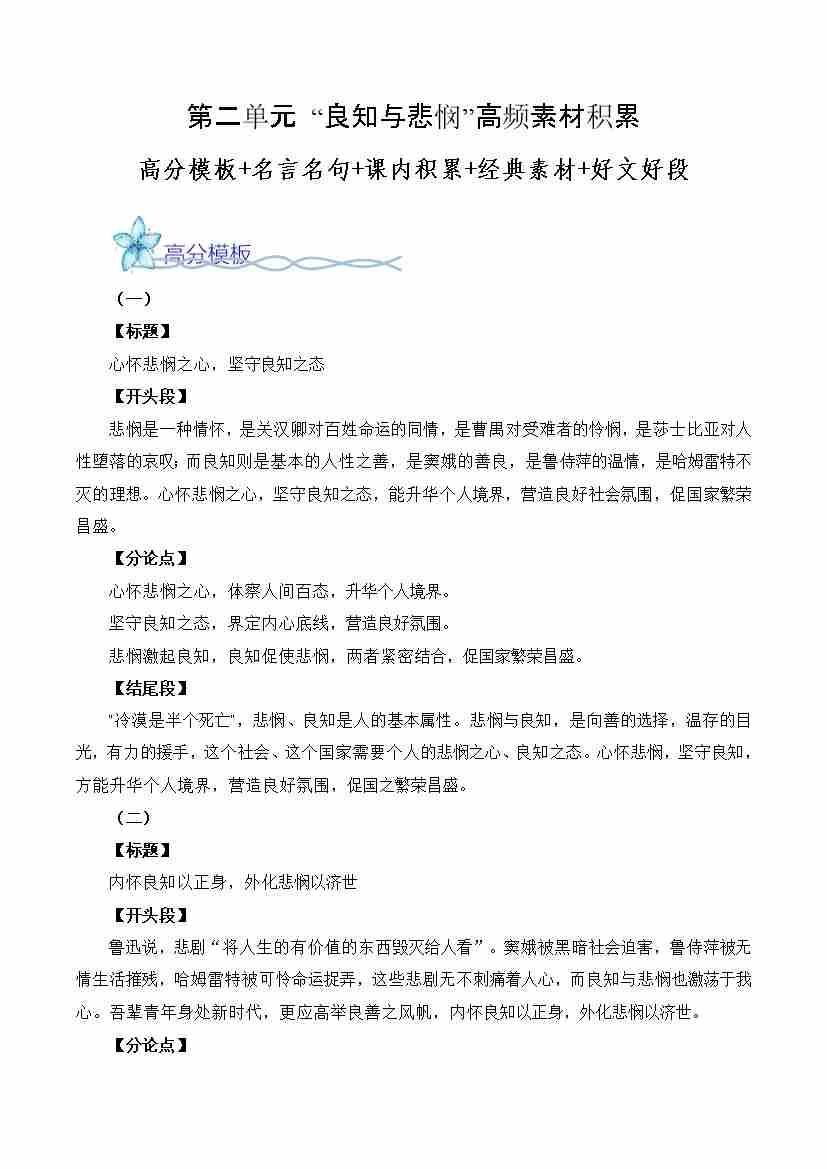 第二单元 “良知与悲悯”高频素材积累

高分模板+名言名句+课内积累+经典素材+好文好段

高分模板

（一）

【标题】

心怀悲悯之心，坚守良知之态

【开头段】

悲悯是一种情怀，是关汉卿对百姓命运的同情，是曹禺对受难者的怜悯，是莎士比亚对人性堕落的哀叹；而良知则是基本的人性之善，是窦娥的善良，是鲁侍萍的温情，是哈姆雷特不灭的理想。心怀悲悯之心，坚守良知之态，能升华个人境界，营造良好社会氛围，促国家繁荣昌盛。

【分论点】

心怀悲悯之心，体察人间百态，升华个人境界。

坚守良知之态，界定内心底线，营造良好氛围。

悲悯激起良知，良知促使悲悯，两者紧密结合，促国家繁荣昌盛。

【结尾段】

“冷漠是半个死亡”，悲悯、良知是人的基本属性。悲悯与良知，是向善的选择，温存的目光，有力的援手，这个社会、这个国家需要个人的悲悯之心、良知之态。心怀悲悯，坚守良知，方能升华个人境界，营造良好氛围，促国之繁荣昌盛。

（二）

【标题】

内怀良知以正身，外化悲悯以济世

【开头段】

鲁迅说，悲剧“将人生的有价值的东西毁灭给人看”。窦娥被黑暗社会迫害，鲁侍萍被无情生活摧残，哈姆雷特被可怜命运捉弄，这些悲剧无不刺痛着人心，而良知与悲悯也激荡于我心。吾辈青年身处新时代，更应高举良善之风帆，内怀良知以正身，外化悲悯以济世。

【分论点】